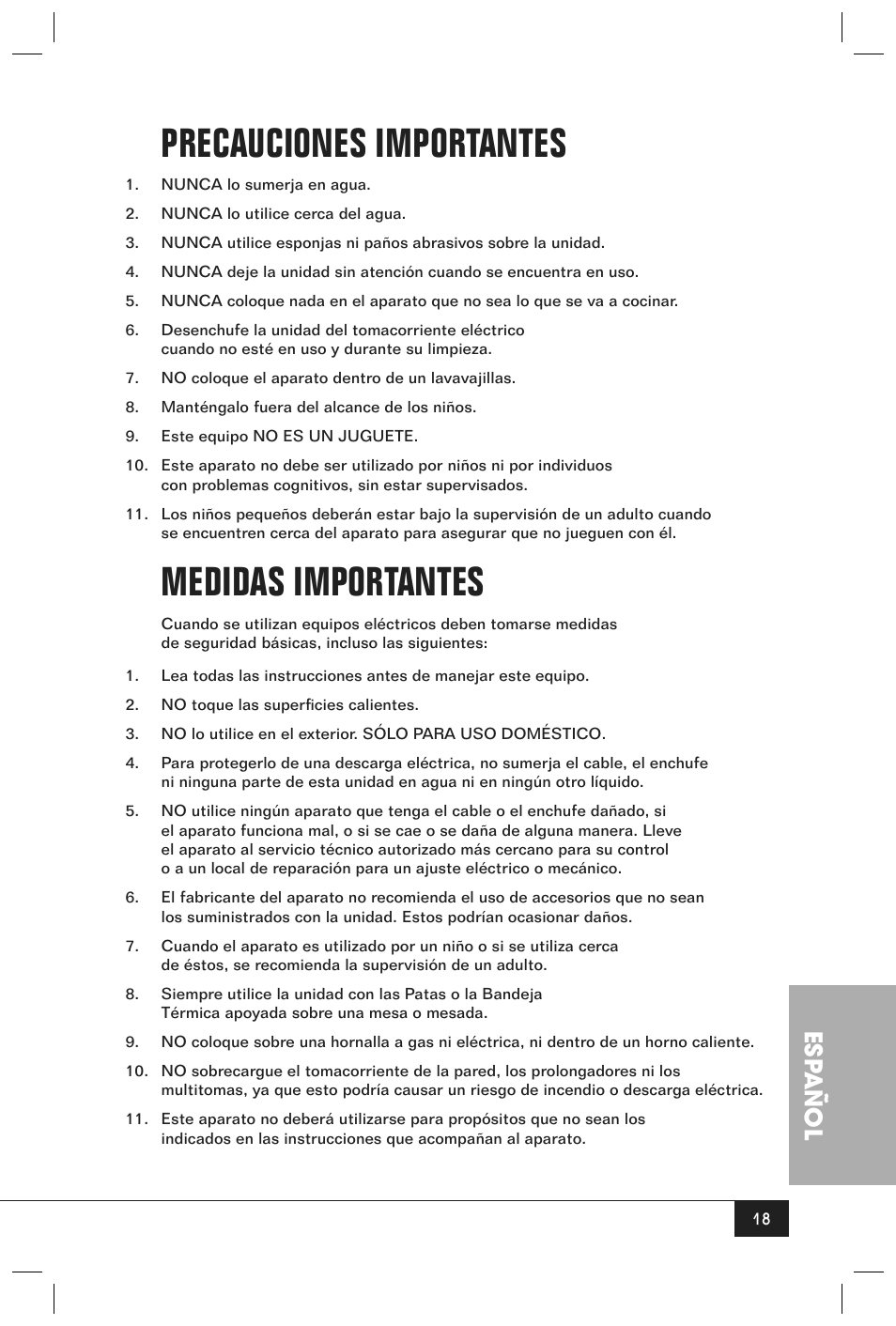 PRECAUCIONES IMPORTANTES

1. NUNCA lo sumerja en agua.

2. NUNCA lo utilice cerca del agua.

3. NUNCA utilice esponjas ni paños abrasivos sobre la unidad.

4. NUNCA deje la unidad sin atención cuando se encuentra en uso.

5. NUNCA coloque nada en el aparato que no sea lo que se va a cocinar.

6. Desenchufe la unidad del tomacorriente eléctrico cuando no esté en uso y durante su limpieza.

7. NO coloque el aparato dentro de un lavavajillas.

8. Manténgalo fuera del alcance de los niños.

9. Este equipo NO ES UN JUGUETE.

10. Este aparato no debe ser utilizado por niños ni por individuos con problemas cognitivos, sin estar supervisados.

11. Los niños pequeños deberán estar bajo la supervisión de un adulto cuando se encuentren cerca del aparato para asegurar que no jueguen con él.

MEDIDAS IMPORTANTES

Cuando se utilizan equipos eléctricos deben tomarse medidas de seguridad básicas, incluso las siguientes:

1. Lea todas las instrucciones antes de manejar este equipo.

2. NO toque las superficies calientes.

3. NO lo utilice en el exterior. SÓLO PARA USO DOMÉSTICO.

4. Para protegerlo de una descarga eléctrica, no sumerja el cable, el enchufe ni ninguna parte de esta unidad en agua ni en ningún otro líquido.

5. NO utilice ningún aparato que tenga el cable o el enchufe dañado, si el aparato funciona mal, o si se cae o se daña de alguna manera. Lleve el aparato al servicio técnico autorizado más cercano para su control o a un local de reparación para un ajuste eléctrico o mecánico.

6. El fabricante del aparato no recomienda el uso de accesorios que no sean los suministrados con la unidad. Estos podrían ocasionar daños.

7. Cuando el aparato es utilizado por un niño o si se utiliza cerca de éstos, se recomienda la supervisión de un adulto.

8. Siempre utilice la unidad con las Patas o la Bandeja Térmica apoyada sobre una mesa o mesada.

9. NO coloque sobre una hornalla a gas ni eléctrica, ni dentro de un horno caliente.

10. NO sobrecargue el tomacorriente de la pared, los prolongadores ni los multitomas, ya que esto podría causar un riesgo de incendio o descarga eléctrica.

11. Este aparato no deberá utilizarse para propósitos que no sean los indicados en las instrucciones que acompañan al aparato.

ESPAÑOL

18